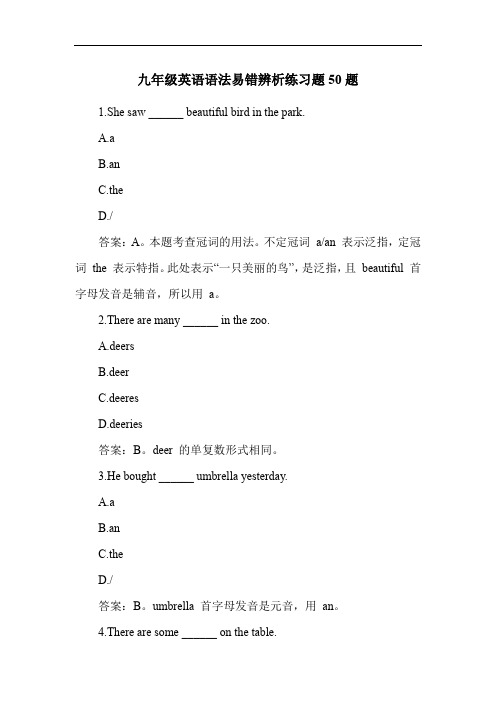 九年级英语语法易错辨析练习题 50 题

1.She saw ______ beautiful bird in the park.

A.a

B.an

C.the

D./

答案：A。本题考查冠词的用法。不定冠词 a/an 表示泛指，定冠词 the 表示特指。此处表示“一只美丽的鸟”，是泛指，且 beautiful 首字母发音是辅音，所以用 a。

2.There are many ______ in the zoo.

A.deers

B.deer

C.deeres

D.deeries

答案：B。deer 的单复数形式相同。

3.He bought ______ umbrella yesterday.

A.a

B.an

C.the

D./

答案：B。umbrella 首字母发音是元音，用 an。

4.There are some ______ on the table.